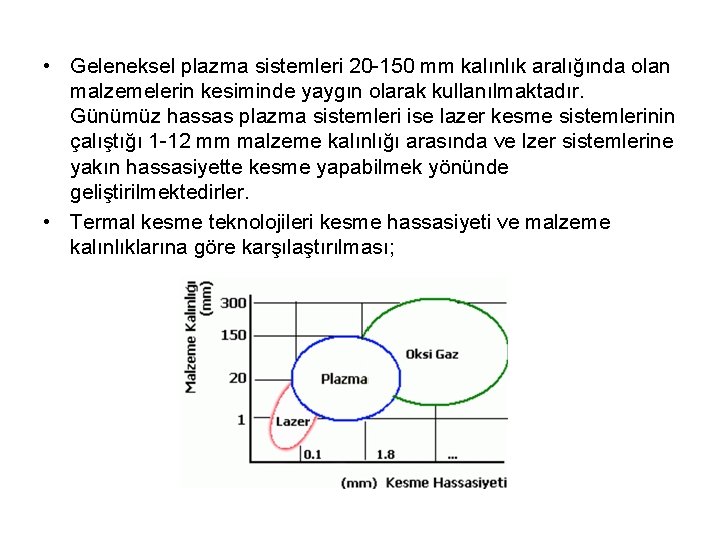 • Geleneksel plazma sistemleri 20-150 mm kalınlık aralığında olan malzemelerin kesiminde yaygın olarak kullanılmaktadır. Günümüz hassas plazma sistemleri ise lazer kesme sistemlerinin çalıştığı 1-12 mm malzeme kalınlığı arasında ve lzer sistemlerine yakın hassasiyette kesme yapabilmek yönünde geliştirilmektedirler.

• Termal kesme teknolojileri kesme hassasiyeti ve malzeme kalınlıklarına göre karşılaştırılması;

Malzeme Kalınlığı (mm)
300
150
20
1
Oksi Gaz
Plazma
Lazer
0.1
1.8
...
(mm) Kesme Hassasiyeti